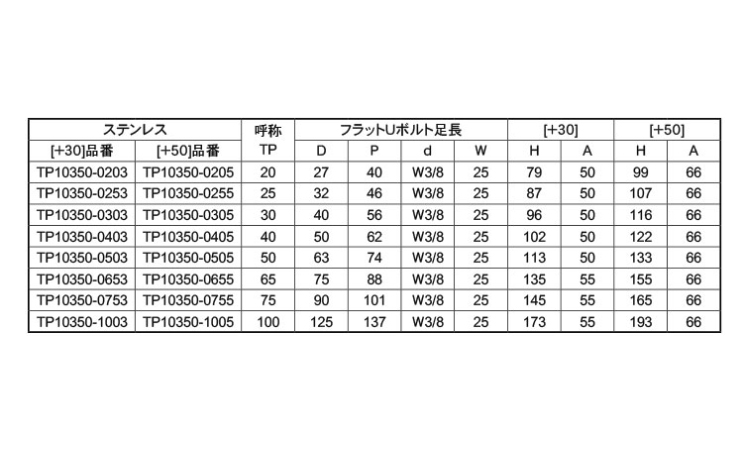 | ステンレス | | 呼称 | フラットUボルト足長 | | | | [+30] | | [+50] | |
|---|---|---|---|---|---|---|---|---|---|---|
| [+30]品番 | [+50]品番 | TP | D | P | d | W | H | A | H | A |
| TP10350-0203 | TP10350-0205 | 20 | 27 | 40 | W3/8 | 25 | 79 | 50 | 99 | 66 |
| TP10350-0253 | TP10350-0255 | 25 | 32 | 46 | W3/8 | 25 | 87 | 50 | 107 | 66 |
| TP10350-0303 | TP10350-0305 | 30 | 40 | 56 | W3/8 | 25 | 96 | 50 | 116 | 66 |
| TP10350-0403 | TP10350-0405 | 40 | 50 | 62 | W3/8 | 25 | 102 | 50 | 122 | 66 |
| TP10350-0503 | TP10350-0505 | 50 | 63 | 74 | W3/8 | 25 | 113 | 50 | 133 | 66 |
| TP10350-0653 | TP10350-0655 | 65 | 75 | 88 | W3/8 | 25 | 135 | 55 | 155 | 66 |
| TP10350-0753 | TP10350-0755 | 75 | 90 | 101 | W3/8 | 25 | 145 | 55 | 165 | 66 |
| TP10350-1003 | TP10350-1005 | 100 | 125 | 137 | W3/8 | 25 | 173 | 55 | 193 | 66 |